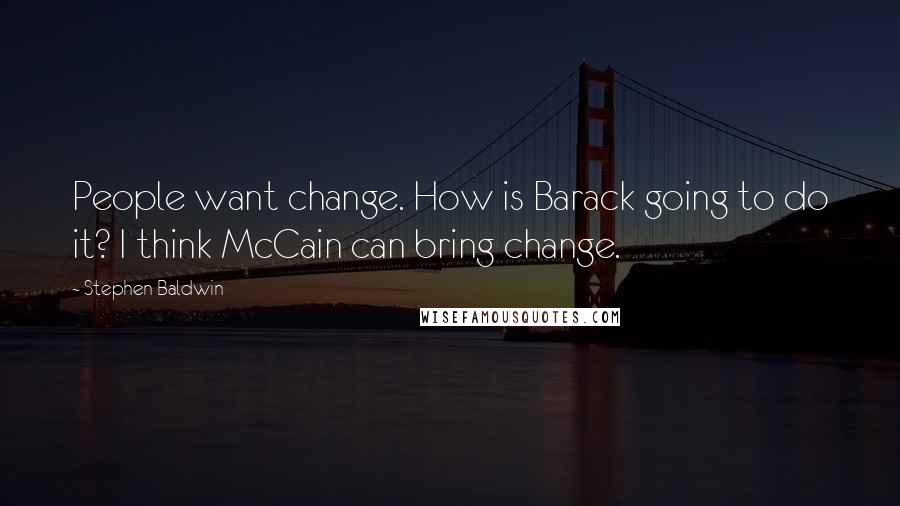 People want change. How is Barack going to do it? I think McCain can bring change.

- Stephen Baldwin

WISEFAMOUSQUOTES.COM